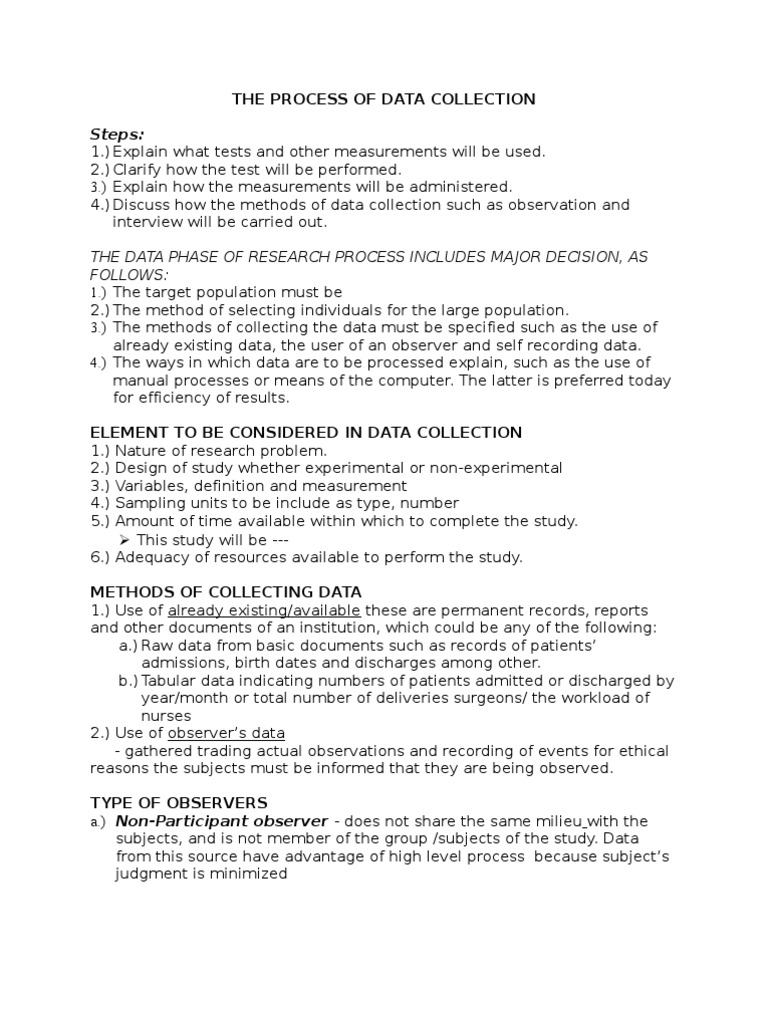 THE PROCESS OF DATA COLLECTION

Steps:
1.) Explain what tests and other measurements will be used.
2.) Clarify how the test will be performed.
3.) Explain how the measurements will be administered.
4.) Discuss how the methods of data collection such as observation and interview will be carried out.

THE DATA PHASE OF RESEARCH PROCESS INCLUDES MAJOR DECISION, AS FOLLOWS:
1.) The target population must be
2.) The method of selecting individuals for the large population.
3.) The methods of collecting the data must be specified such as the use of already existing data, the user of an observer and self recording data.
4.) The ways in which data are to be processed explain, such as the use of manual processes or means of the computer. The latter is preferred today for efficiency of results.

ELEMENT TO BE CONSIDERED IN DATA COLLECTION
1.) Nature of research problem.
2.) Design of study whether experimental or non-experimental
3.) Variables, definition and measurement
4.) Sampling units to be include as type, number
5.) Amount of time available within which to complete the study.
➢ This study will be ---
6.) Adequacy of resources available to perform the study.

METHODS OF COLLECTING DATA
1.) Use of already existing/available these are permanent records, reports and other documents of an institution, which could be any of the following:
a.) Raw data from basic documents such as records of patients' admissions, birth dates and discharges among other.
b.) Tabular data indicating numbers of patients admitted or discharged by year/month or total number of deliveries surgeons/ the workload of nurses
2.) Use of observer's data
- gathered trading actual observations and recording of events for ethical reasons the subjects must be informed that they are being observed.

TYPE OF OBSERVERS
a.) Non-Participant observer - does not share the same milieu with the subjects, and is not member of the group /subjects of the study. Data from this source have advantage of high level process because subject's judgment is minimized